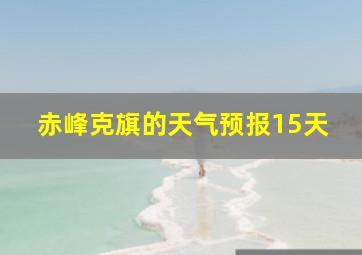 赤峰克旗的天气预报15天